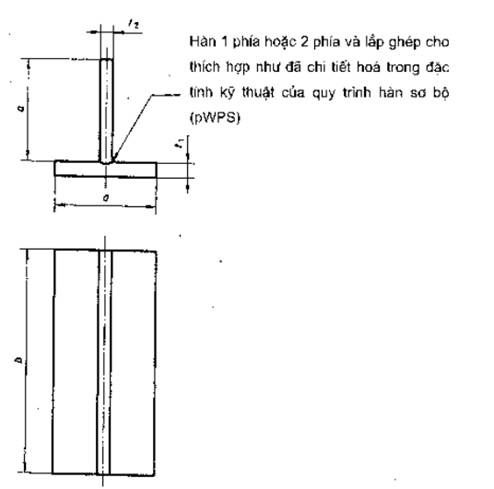 $t_2$

Hàn 1 phía hoặc 2 phía và lắp ghép cho thích hợp như đã chi tiết hoá trong đặc tính kỹ thuật của quy trình hàn sơ bộ (pWPS)

$a$

$t_1$

$a$

$b$